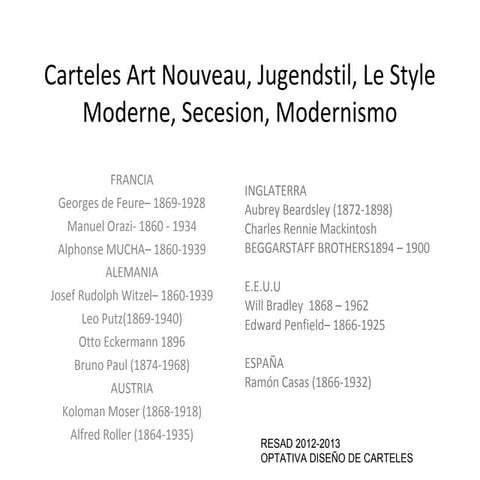 Carteles Art Nouveau, Jugendstil, Le Style Moderne, Secesion, Modernismo

FRANCIA
Georges de Feure– 1869-1928
Manuel Orazi- 1860 - 1934
Alphonse MUCHA– 1860-1939
ALEMANIA
Josef Rudolph Witzel– 1860-1939
Leo Putz(1869-1940)
Otto Eckermann 1896
Bruno Paul (1874-1968)
AUSTRIA
Koloman Moser (1868-1918)
Alfred Roller (1864-1935)

INGLATERRA
Aubrey Beardsley (1872-1898)
Charles Rennie Mackintosh
BEGGARSTAFF BROTHERS1894 – 1900

E.E.U.U
Will Bradley 1868 – 1962
Edward Penfield– 1866-1925

ESPAÑA
Ramón Casas (1866-1932)

RESAD 2012-2013
OPTATIVA DISEÑO DE CARTELES